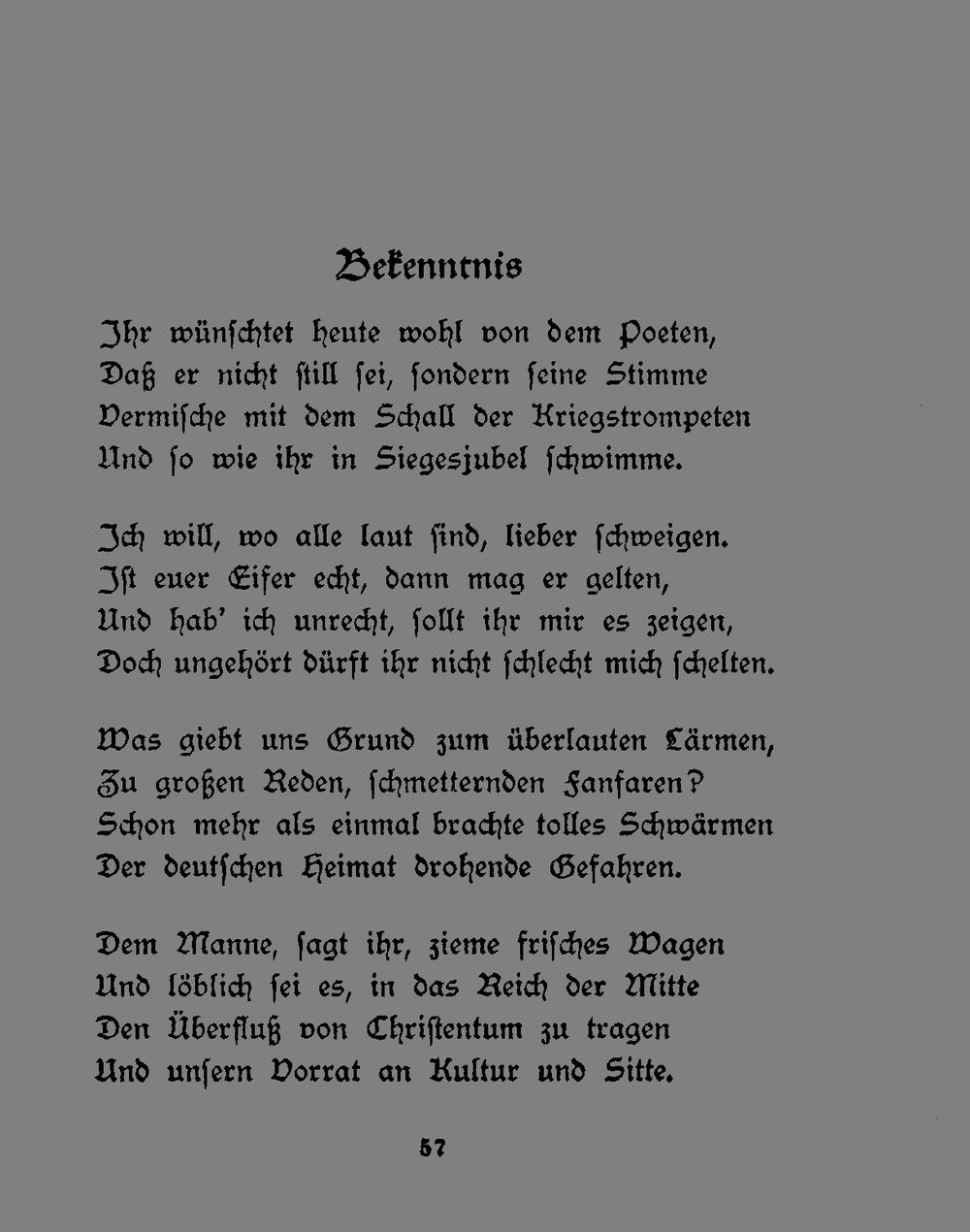 Bekenntnis

Ihr wünschtet heute wohl von dem Poeten,
Daß er nicht still sei, sondern seine Stimme
Vermische mit dem Schall der Kriegstrompeten
Und so wie ihr in Siegesjubel schwimme.

Ich will, wo alle laut sind, lieber schweigen.
Ist euer Eifer echt, dann mag er gelten,
Und hab' ich unrecht, sollt ihr mir es zeigen,
Doch ungehört dürft ihr nicht schlecht mich schelten.

Was giebt uns Grund zum überlauten Lärmen,
Zu großen Reden, schmetternden Fanfaren?
Schon mehr als einmal brachte tolles Schwärmen
Der deutschen Heimat drohende Gefahren.

Dem Manne, sagt ihr, zieme frisches Wagen
Und löblich sei es, in das Reich der Mitte
Den Überfluß von Christentum zu tragen
Und unsern Vorrat an Kultur und Sitte.

57